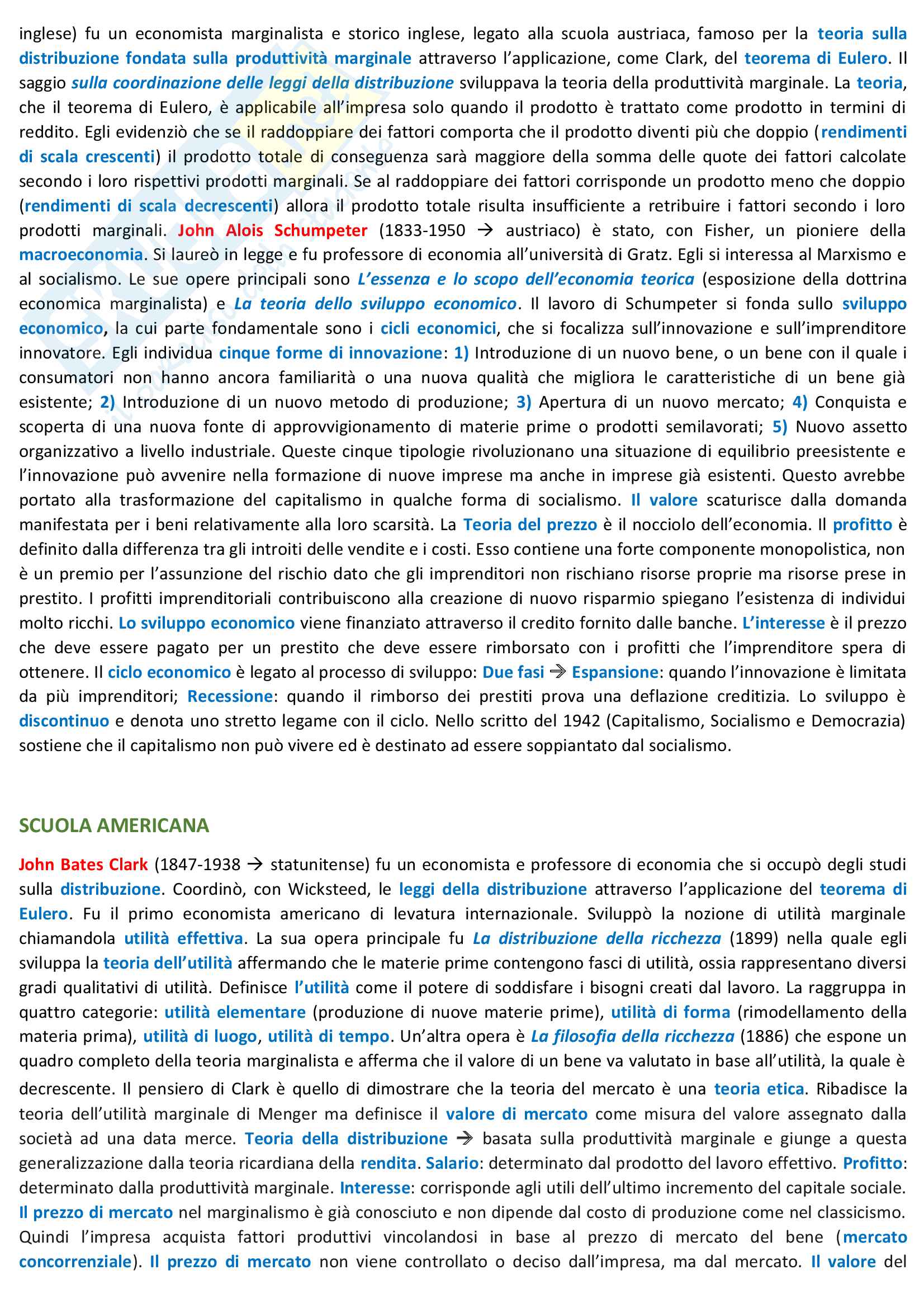 inglese) fu un economista marginalista e storico inglese, legato alla scuola austriaca, famoso per la teoria sulla distribuzione fondata sulla produttività marginale attraverso l'applicazione, come Clark, del teorema di Eulero. Il saggio sulla coordinazione delle leggi della distribuzione sviluppava la teoria della produttività marginale. La teoria, che il teorema di Eulero, è applicabile all'impresa solo quando il prodotto è trattato come prodotto in termini di reddito. Egli evidenziò che se il raddoppiare dei fattori comporta che il prodotto diventi più che doppio (rendimenti di scala crescenti) il prodotto totale di conseguenza sarà maggiore della somma delle quote dei fattori calcolate secondo i loro rispettivi prodotti marginali. Se al raddoppiare dei fattori corrisponde un prodotto meno che doppio (rendimenti di scala decrescenti) allora il prodotto totale risulta insufficiente a retribuire i fattori secondo i loro prodotti marginali. John Alois Schumpeter (1833-1950 → austriaco) è stato, con Fisher, un pioniere della macroeconomia. Si laureò in legge e fu professore di economia all'università di Gratz. Egli si interessa al Marxismo e al socialismo. Le sue opere principali sono L'essenza e lo scopo dell'economia teorica (esposizione della dottrina economica marginalista) e La teoria dello sviluppo economico. Il lavoro di Schumpeter si fonda sullo sviluppo economico, la cui parte fondamentale sono i cicli economici, che si focalizza sull'innovazione e sull'imprenditore innovatore. Egli individua cinque forme di innovazione: 1) Introduzione di un nuovo bene, o un bene con il quale i consumatori non hanno ancora familiarità o una nuova qualità che migliora le caratteristiche di un bene già esistente; 2) Introduzione di un nuovo metodo di produzione; 3) Apertura di un nuovo mercato; 4) Conquista e scoperta di una nuova fonte di approvvigionamento di materie prime o prodotti semilavorati; 5) Nuovo assetto organizzativo a livello industriale. Queste cinque tipologie rivoluzionano una situazione di equilibrio preesistente e l'innovazione può avvenire nella formazione di nuove imprese ma anche in imprese già esistenti. Questo avrebbe portato alla trasformazione del capitalismo in qualche forma di socialismo. Il valore scaturisce dalla domanda manifestata per i beni relativamente alla loro scarsità. La Teoria del prezzo è il nocciolo dell'economia. Il profitto è definito dalla differenza tra gli introiti delle vendite e i costi. Esso contiene una forte componente monopolistica, non è un premio per l'assunzione del rischio dato che gli imprenditori non rischiano risorse proprie ma risorse prese in prestito. I profitti imprenditoriali contribuiscono alla creazione di nuovo risparmio spiegano l'esistenza di individui molto ricchi. Lo sviluppo economico viene finanziato attraverso il credito fornito dalle banche. L'interesse è il prezzo che deve essere pagato per un prestito che deve essere rimborsato con i profitti che l'imprenditore spera di ottenere. Il ciclo economico è legato al processo di sviluppo: Due fasi → Espansione: quando l'innovazione è limitata da più imprenditori; Recessione: quando il rimborso dei prestiti prova una deflazione creditizia. Lo sviluppo è discontinuo e denota uno stretto legame con il ciclo. Nello scritto del 1942 (Capitalismo, Socialismo e Democrazia) sostiene che il capitalismo non può vivere ed è destinato ad essere soppiantato dal socialismo.

SCUOLA AMERICANA

John Bates Clark (1847-1938 → statunitense) fu un economista e professore di economia che si occupò degli studi sulla distribuzione. Coordinò, con Wicksteed, le leggi della distribuzione attraverso l'applicazione del teorema di Eulero. Fu il primo economista americano di levatura internazionale. Sviluppò la nozione di utilità marginale chiamandola utilità effettiva. La sua opera principale fu La distribuzione della ricchezza (1899) nella quale egli sviluppa la teoria dell'utilità affermando che le materie prime contengono fasci di utilità, ossia rappresentano diversi gradi qualitativi di utilità. Definisce l'utilità come il potere di soddisfare i bisogni creati dal lavoro. La raggruppa in quattro categorie: utilità elementare (produzione di nuove materie prime), utilità di forma (rimodellamento della materia prima), utilità di luogo, utilità di tempo. Un'altra opera è La filosofia della ricchezza (1886) che espone un quadro completo della teoria marginalista e afferma che il valore di un bene va valutato in base all'utilità, la quale è decrescente. Il pensiero di Clark è quello di dimostrare che la teoria del mercato è una teoria etica. Ribadisce la teoria dell'utilità marginale di Menger ma definisce il valore di mercato come misura del valore assegnato dalla società ad una data merce. Teoria della distribuzione → basata sulla produttività marginale e giunge a questa generalizzazione dalla teoria ricardiana della rendita. Salario: determinato dal prodotto del lavoro effettivo. Profitto: determinato dalla produttività marginale. Interesse: corrisponde agli utili dell'ultimo incremento del capitale sociale. Il prezzo di mercato nel marginalismo è già conosciuto e non dipende dal costo di produzione come nel classicismo. Quindi l'impresa acquista fattori produttivi vincolandosi in base al prezzo di mercato del bene (mercato concorrenziale). Il prezzo di mercato non viene controllato o deciso dall'impresa, ma dal mercato. Il valore del